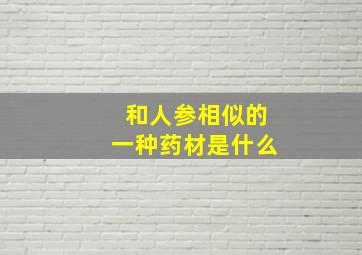 和人参相似的
一种药材是什么